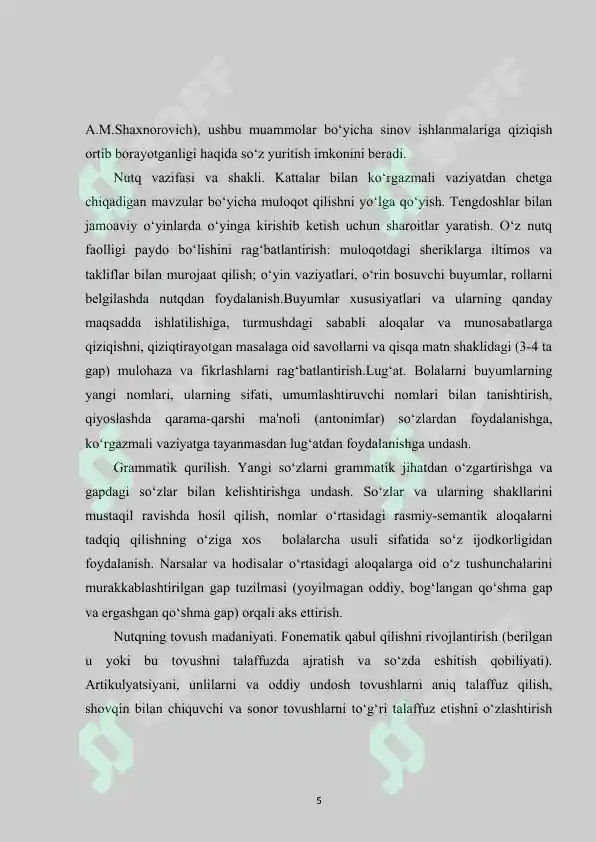 A.M.Shaxnorovich), ushbu muammolar bo‘yicha sinov ishlanmalariga qiziqish ortib borayotganligi haqida so‘z yuritish imkonini beradi.

Nutq vazifasi va shakli. Kattalar bilan ko‘rgazmali vaziyatdan chetga chiqadigan mavzular bo‘yicha muloqot qilishni yo‘lga qo‘yish. Tengdoshlar bilan jamoaviy o‘yinlarda o‘yinga kirishib ketish uchun sharoitlar yaratish. O‘z nutq faolligi paydo bo‘lishini rag‘batlantirish: muloqotdagi sheriklarga iltimos va takliflar bilan murojaat qilish; o‘yin vaziyatlari, o‘rin bosuvchi buyumlar, rollarni belgilashda nutqdan foydalanish.Buyumlar xususiyatlari va ularning qanday maqsadda ishlatilishiga, turmushdagi sababli aloqalar va munosabatlarga qiziqishni, qiziqtirayotgan masalaga oid savollarni va qisqa matn shaklidagi (3-4 ta gap) mulohaza va fikrlashlarni rag‘batlantirish.Lug‘at. Bolalarni buyumlarning yangi nomlari, ularning sifati, umumlashtiruvchi nomlari bilan tanishtirish, qiyoslashda qarama-qarshi ma'noli (antonimlar) so‘zlardan foydalanishga, ko‘rgazmali vaziyatga tayanmasdan lug‘atdan foydalanishga undash.

Grammatik qurilish. Yangi so‘zlarni grammatik jihatdan o‘zgartirishga va gapdagi so‘zlar bilan kelishtirishga undash. So‘zlar va ularning shakllarini mustaqil ravishda hosil qilish, nomlar o‘rtasidagi rasmiy-semantik aloqalarni tadqiq qilishning o‘ziga xos bolalarcha usuli sifatida so‘z ijodkorligidan foydalanish. Narsalar va hodisalar o‘rtasidagi aloqalarga oid o‘z tushunchalarini murakkablashtirilgan gap tuzilmasi (yoyilmagan oddiy, bog‘langan qo‘shma gap va ergashgan qo‘shma gap) orqali aks ettirish.

Nutqning tovush madaniyati. Fonematik qabul qilishni rivojlantirish (berilgan u yoki bu tovushni talaffuzda ajratish va so‘zda eshitish qobiliyati). Artikulyatsiyani, unlilarni va oddiy undosh tovushlarni aniq talaffuz qilish, shovqin bilan chiquvchi va sonor tovushlarni to‘g‘ri talaffuz etishni o‘zlashtirish

5